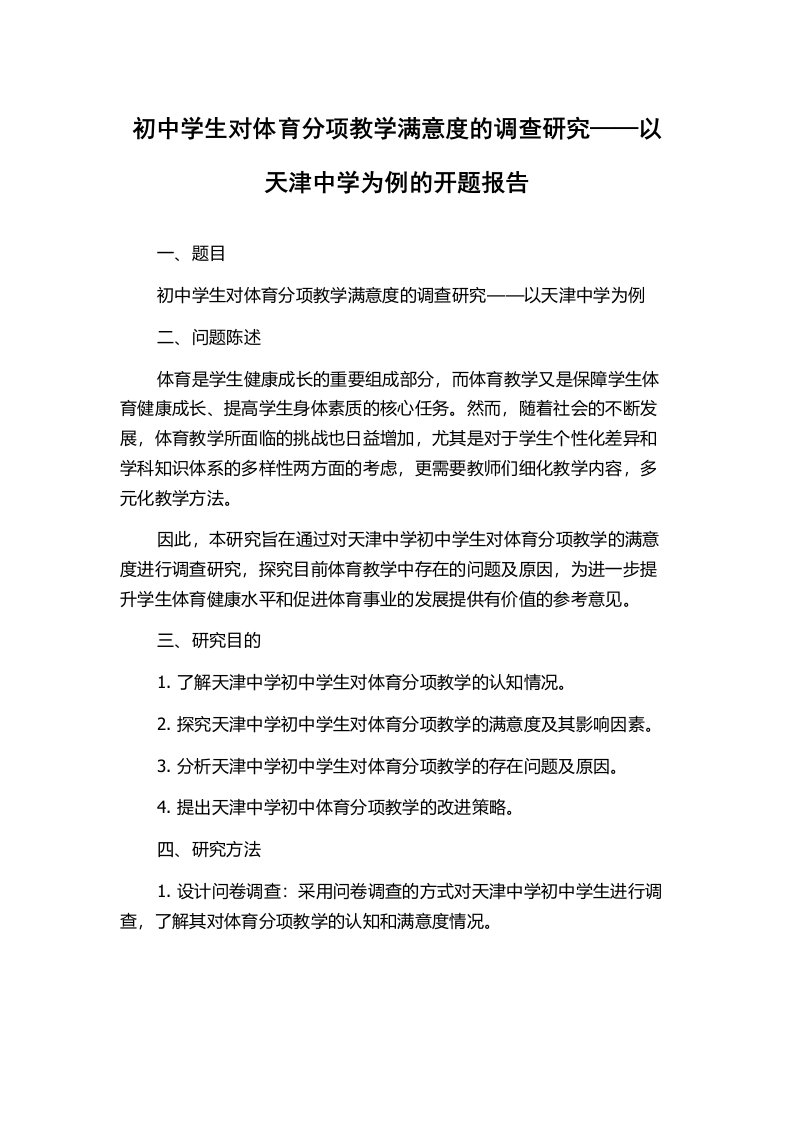 初中学生对体育分项教学满意度的调查研究——以天津中学为例的开题报告

一、题目

初中学生对体育分项教学满意度的调查研究——以天津中学为例

二、问题陈述

体育是学生健康成长的重要组成部分，而体育教学又是保障学生体育健康成长、提高学生身体素质的核心任务。然而，随着社会的不断发展，体育教学所面临的挑战也日益增加，尤其是对于学生个性化差异和学科知识体系的多样性两方面的考虑，更需要教师们细化教学内容，多元化教学方法。

因此，本研究旨在通过对天津中学初中学生对体育分项教学的满意度进行调查研究，探究目前体育教学中存在的问题及原因，为进一步提升学生体育健康水平和促进体育事业的发展提供有价值的参考意见。

三、研究目的

1. 了解天津中学初中学生对体育分项教学的认知情况。

2. 探究天津中学初中学生对体育分项教学的满意度及其影响因素。

3. 分析天津中学初中学生对体育分项教学的存在问题及原因。

4. 提出天津中学初中体育分项教学的改进策略。

四、研究方法

1. 设计问卷调查：采用问卷调查的方式对天津中学初中学生进行调查，了解其对体育分项教学的认知和满意度情况。